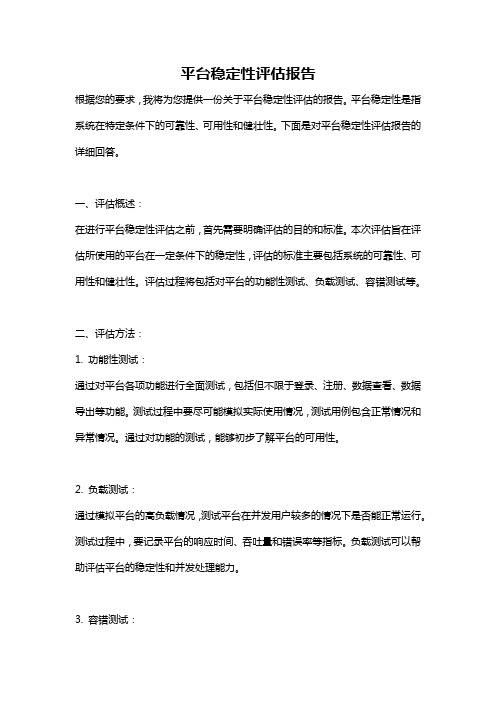 平台稳定性评估报告

根据您的要求，我将为您提供一份关于平台稳定性评估的报告。平台稳定性是指系统在特定条件下的可靠性、可用性和健壮性。下面是对平台稳定性评估报告的详细回答。

一、评估概述：

在进行平台稳定性评估之前，首先需要明确评估的目的和标准。本次评估旨在评估所使用的平台在一定条件下的稳定性，评估的标准主要包括系统的可靠性、可用性和健壮性。评估过程将包括对平台的功能性测试、负载测试、容错测试等。

二、评估方法：

1. 功能性测试：

通过对平台各项功能进行全面测试，包括但不限于登录、注册、数据查看、数据导出等功能。测试过程中要尽可能模拟实际使用情况，测试用例包含正常情况和异常情况。通过对功能的测试，能够初步了解平台的可用性。

2. 负载测试：

通过模拟平台的高负载情况，测试平台在并发用户较多的情况下是否能正常运行。测试过程中，要记录平台的响应时间、吞吐量和错误率等指标。负载测试可以帮助评估平台的稳定性和并发处理能力。

3. 容错测试：